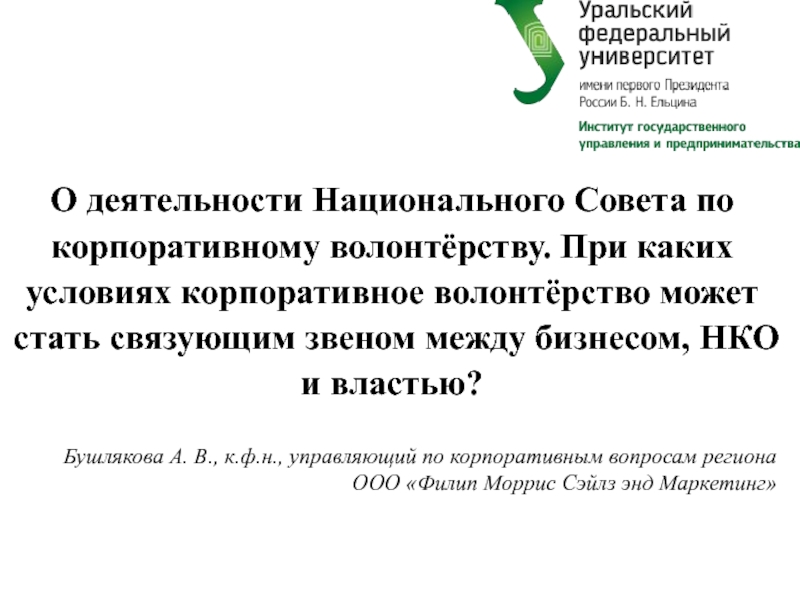 Уральский федеральный университет
имени первого Президента России Б. Н. Ельцина
Институт государственного управления и предпринимательства

О деятельности Национального Совета по корпоративному волонтёрству. При каких условиях корпоративное волонтёрство может стать связующим звеном между бизнесом, НКО и властью?

Бушлякова А. В., к.ф.н., управляющий по корпоративным вопросам региона ООО «Филип Моррис Сэйлз энд Маркетинг»